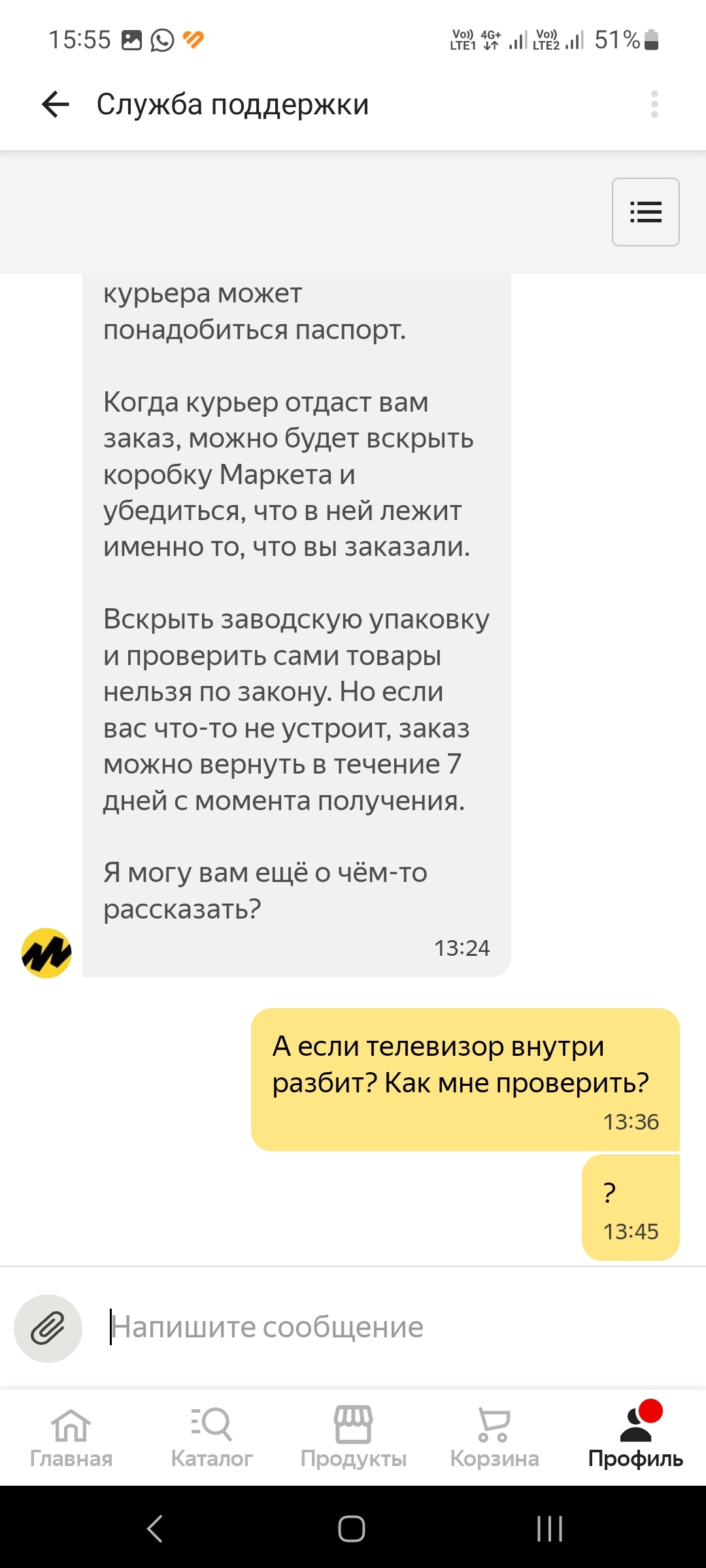 15:55 Vo)) LTE1 4G+ Vo)) LTE2 51%

Служба поддержки

курьера может понадобиться паспорт.

Когда курьер отдаст вам заказ, можно будет вскрыть коробку Маркета и убедиться, что в ней лежит именно то, что вы заказали.

Вскрыть заводскую упаковку и проверить сами товары нельзя по закону. Но если вас что-то не устроит, заказ можно вернуть в течение 7 дней с момента получения.

Я могу вам ещё о чём-то рассказать?

13:24

А если телевизор внутри разбит? Как мне проверить?

13:36

?

13:45

Напишите сообщение

Главная Каталог Продукты Корзина Профиль